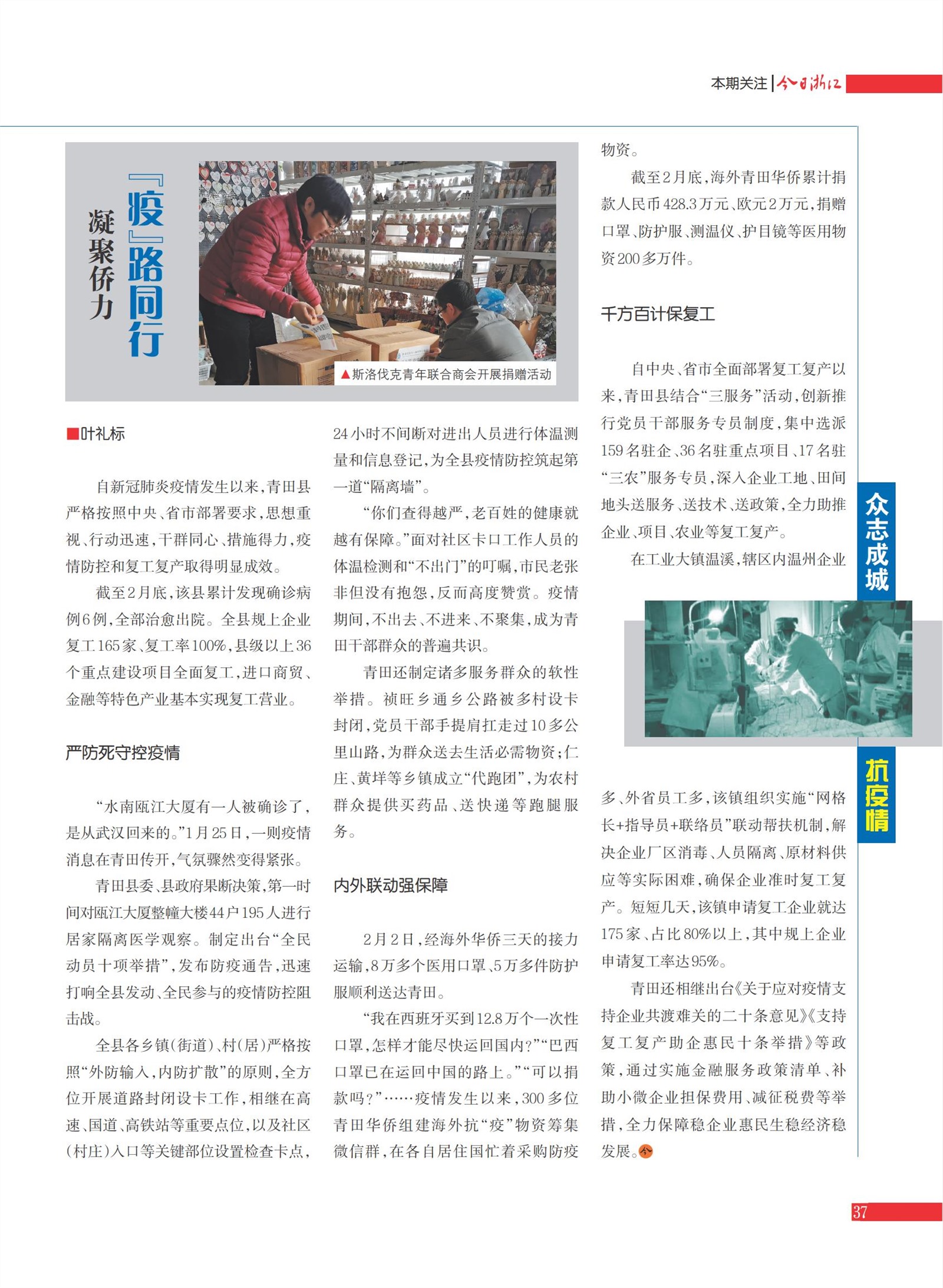 本期关注 | 今日浙江

『疫』路同行
凝聚侨力

▲斯洛伐克青年联合商会开展捐赠活动

■叶礼标

自新冠肺炎疫情发生以来，青田县严格按照中央、省市部署要求，思想重视、行动迅速，干群同心、措施得力，疫情防控和复工复产取得明显成效。

截至2月底，该县累计发现确诊病例6例，全部治愈出院。全县规上企业复工165家、复工率100%，县级以上36个重点建设项目全面复工，进口商贸、金融等特色产业基本实现复工营业。

严防死守控疫情

“水南瓯江大厦有一人被确诊了，是从武汉回来的。”1月25日，一则疫情消息在青田传开，气氛骤然变得紧张。

青田县委、县政府果断决策，第一时间对瓯江大厦整幢大楼44户195人进行居家隔离医学观察。制定出台“全民动员十项举措”，发布防疫通告，迅速打响全县发动、全民参与的疫情防控阻击战。

全县各乡镇（街道）、村（居）严格按照“外防输入，内防扩散”的原则，全方位开展道路封闭设卡工作，相继在高速、国道、高铁站等重要点位，以及社区（村庄）入口等关键部位设置检查卡点，24小时不间断对进出人员进行体温测量和信息登记，为全县疫情防控筑起第一道“隔离墙”。

“你们查得越严，老百姓的健康就越有保障。”面对社区卡口工作人员的体温检测和“不出门”的叮嘱，市民老张非但没有抱怨，反而高度赞赏。疫情期间，不出去、不进来、不聚集，成为青田干部群众的普遍共识。

青田还制定诸多服务群众的软性举措。祯旺乡通乡公路被多村设卡封闭，党员干部手提肩扛走过10多公里山路，为群众送去生活必需物资；仁庄、黄垟等乡镇成立“代跑团”，为农村群众提供买药品、送快递等跑腿服务。

内外联动强保障

2月2日，经海外华侨三天的接力运输，8万多个医用口罩、5万多件防护服顺利送达青田。

“我在西班牙买到12.8万个一次性口罩，怎样才能尽快运回国内？”“巴西口罩已在运回中国的路上。”“可以捐款吗？”……疫情发生以来，300多位青田华侨组建海外抗“疫”物资筹集微信群，在各自居住国忙着采购防疫物资。

截至2月底，海外青田华侨累计捐款人民币428.3万元、欧元2万元，捐赠口罩、防护服、测温仪、护目镜等医用物资200多万件。

千方百计保复工

自中央、省市全面部署复工复产以来，青田县结合“三服务”活动，创新推行党员干部服务专员制度，集中选派159名驻企、36名驻重点项目、17名驻“三农”服务专员，深入企业工地、田间地头送服务、送技术、送政策，全力助推企业、项目、农业等复工复产。

在工业大镇温溪，辖区内温州企业多、外省员工多，该镇组织实施“网格长+指导员+联络员”联动帮扶机制，解决企业厂区消毒、人员隔离、原材料供应等实际困难，确保企业准时复工复产。短短几天，该镇申请复工企业就达175家、占比80%以上，其中规上企业申请复工率达95%。

青田还相继出台《关于应对疫情支持企业共渡难关的二十条意见》《支持复工复产助企惠民十条举措》等政策，通过实施金融服务政策清单、补助小微企业担保费用、减征税费等举措，全力保障稳企业惠民生稳经济稳发展。

众志成城
抗疫情

37